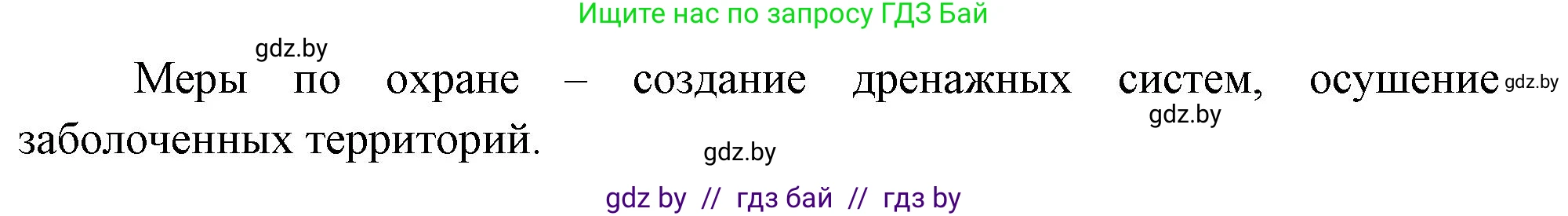 Ищите нас по запросу ГДЗ Бай

gdz.by

Меры по охране – создание дренажных систем, осушение заболоченных территорий.

gdz.by

gdz.by

gdz.by

gdz by // гдз бай // гдз by